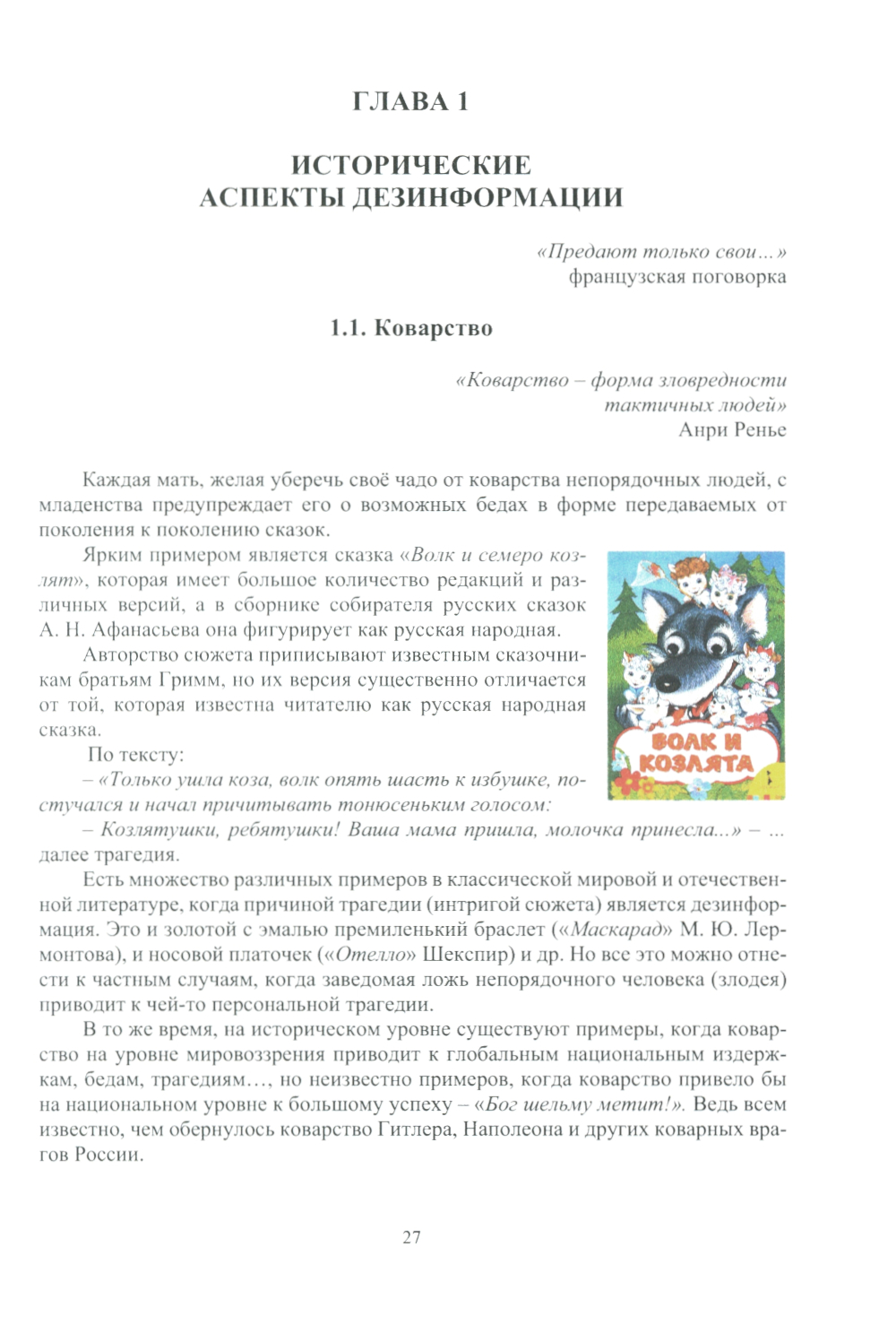 ГЛАВА 1

ИСТОРИЧЕСКИЕ АСПЕКТЫ ДЕЗИНФОРМАЦИИ

«Предают только свои…»
французская поговорка

1.1. Коварство

«Коварство – форма зловредности тактичных людей»
Анри Ренье

Каждая мать, желая уберечь своё чадо от коварства непорядочных людей, с младенства предупреждает его о возможных бедах в форме передаваемых от поколения к поколению сказок.

Ярким примером является сказка «Волк и семеро козлят», которая имеет большое количество редакций и различных версий, а в сборнике собирателя русских сказок А. Н. Афанасьева она фигурирует как русская народная.

Авторство сюжета приписывают известным сказочникам братьям Гримм, но их версия существенно отличается от той, которая известна читателю как русская народная сказка.

По тексту:

– «Только ушла коза, волк опять шасть к избушке, постучался и начал причитывать тонюсеньким голосом:

– Козлятушки, ребятушки! Ваша мама пришла, молочка принесла...» – ... далее трагедия.

ВОЛК И КОЗЛЯТА

Есть множество различных примеров в классической мировой и отечественной литературе, когда причиной трагедии (интригой сюжета) является дезинформация. Это и золотой с эмалью премиленький браслет («Маскарад» М. Ю. Лермонтова), и носовой платочек («Отелло» Шекспир) и др. Но все это можно отнести к частным случаям, когда заведомая ложь непорядочного человека (злодея) приводит к чей-то персональной трагедии.

В то же время, на историческом уровне существуют примеры, когда коварство на уровне мировоззрения приводит к глобальным национальным издержкам, бедам, трагедиям…, но неизвестно примеров, когда коварство привело бы на национальном уровне к большому успеху – «Бог шельму метит!». Ведь всем известно, чем обернулось коварство Гитлера, Наполеона и других коварных врагов России.

27